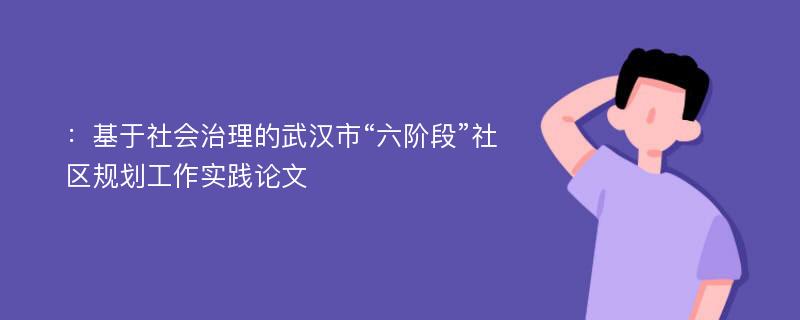 ：基于社会治理的武汉市“六阶段”社区规划工作实践论文